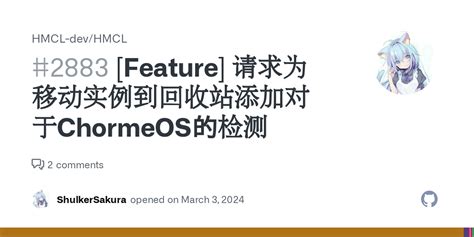 HMCL-dev/HMCL

#2883 [Feature] 请求为移动实例到回收站添加对于ChormeOS的检测

2 comments

ShulkerSakura opened on March 3, 2024